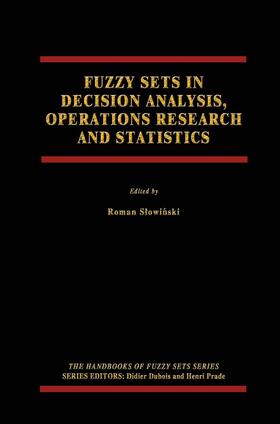 FUZZY SETS IN DECISION ANALYSIS, OPERATIONS RESEARCH AND STATISTICS

Edited by

Roman Słowiński

THE HANDBOOKS OF FUZZY SETS SERIES
SERIES EDITORS: Didier Dubois and Henri Prade